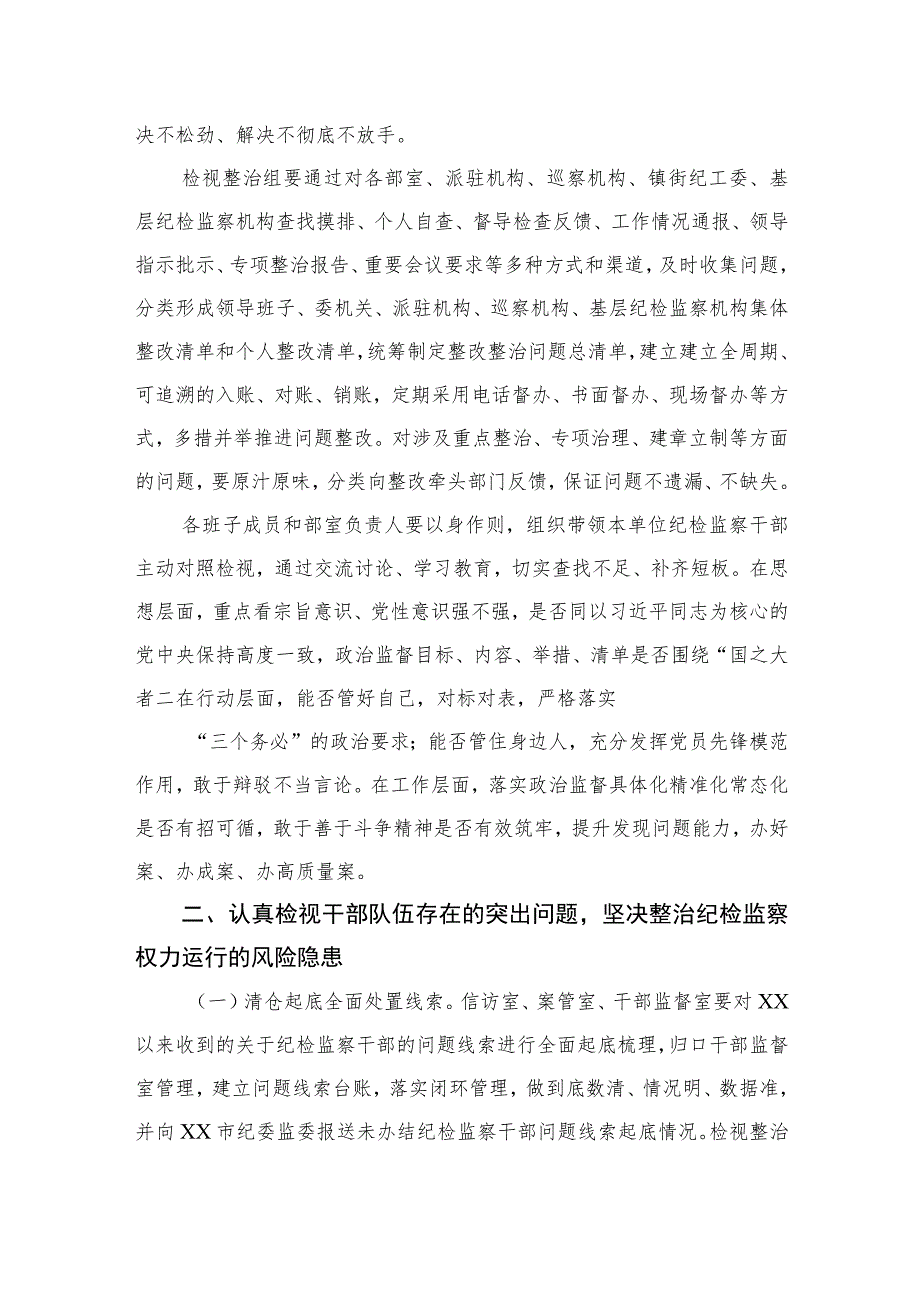 决不松劲、解决不彻底不放手。

检视整治组要通过对各部室、派驻机构、巡察机构、镇街纪工委、基层纪检监察机构查找摸排、个人自查、督导检查反馈、工作情况通报、领导指示批示、专项整治报告、重要会议要求等多种方式和渠道，及时收集问题，分类形成领导班子、委机关、派驻机构、巡察机构、基层纪检监察机构集体整改清单和个人整改清单，统筹制定整改整治问题总清单，建立建立全周期、可追溯的入账、对账、销账，定期采用电话督办、书面督办、现场督办等方式，多措并举推进问题整改。对涉及重点整治、专项治理、建章立制等方面的问题，要原汁原味，分类向整改牵头部门反馈，保证问题不遗漏、不缺失。

各班子成员和部室负责人要以身作则，组织带领本单位纪检监察干部主动对照检视，通过交流讨论、学习教育，切实查找不足、补齐短板。在思想层面，重点看宗旨意识、党性意识强不强，是否同以习近平同志为核心的党中央保持高度一致，政治监督目标、内容、举措、清单是否围绕“国之大者二在行动层面，能否管好自己，对标对表，严格落实

“三个务必”的政治要求；能否管住身边人，充分发挥党员先锋模范作用，敢于辩驳不当言论。在工作层面，落实政治监督具体化精准化常态化是否有招可循，敢于善于斗争精神是否有效筑牢，提升发现问题能力，办好案、办成案、办高质量案。

二、认真检视干部队伍存在的突出问题，坚决整治纪检监察权力运行的风险隐患

（一）清仓起底全面处置线索。信访室、案管室、干部监督室要对XX以来收到的关于纪检监察干部的问题线索进行全面起底梳理，归口干部监督室管理，建立问题线索台账，落实闭环管理，做到底数清、情况明、数据准，并向XX市纪委监委报送未办结纪检监察干部问题线索起底情况。检视整治